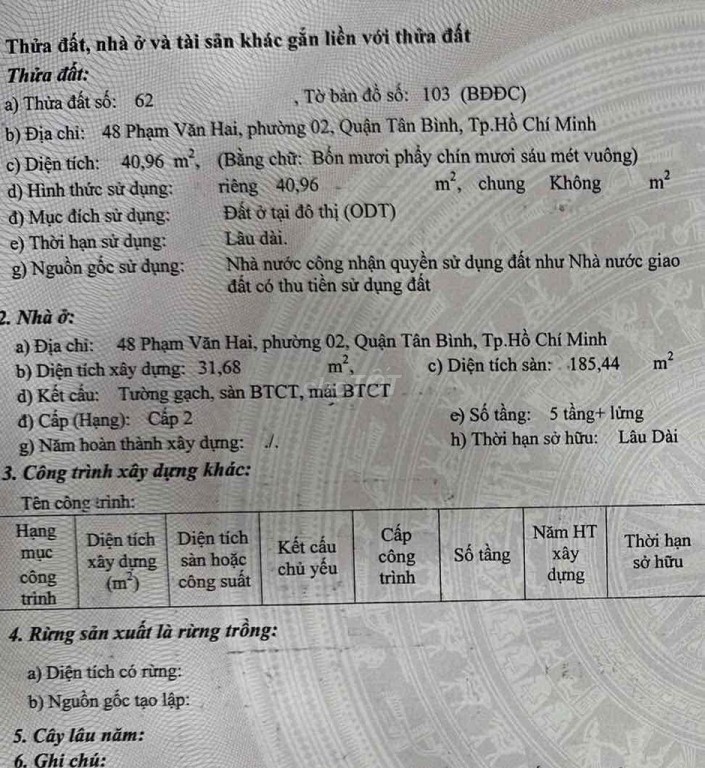 Thửa đất, nhà ở và tài sản khác gắn liền với thửa đất

Thửa đất:

a) Thửa đất số: 62 , Tờ bản đồ số: 103 (BĐĐC)

b) Địa chỉ: 48 Phạm Văn Hai, phường 02, Quận Tân Bình, Tp.Hồ Chí Minh

c) Diện tích: 40,96 $m^2$, (Bằng chữ: Bốn mươi phẩy chín mươi sáu mét vuông)

d) Hình thức sử dụng: riêng 40,96 $m^2$, chung Không $m^2$

đ) Mục đích sử dụng: Đất ở tại đô thị (ODT)

e) Thời hạn sử dụng: Lâu dài.

g) Nguồn gốc sử dụng: Nhà nước công nhận quyền sử dụng đất như Nhà nước giao đất có thu tiền sử dụng đất

2. Nhà ở:

a) Địa chỉ: 48 Phạm Văn Hai, phường 02, Quận Tân Bình, Tp.Hồ Chí Minh

b) Diện tích xây dựng: 31,68 $m^2$, c) Diện tích sàn: 185,44 $m^2$

d) Kết cấu: Tường gạch, sàn BTCT, mái BTCT

đ) Cấp (Hạng): Cấp 2 e) Số tầng: 5 tầng+ lửng

g) Năm hoàn thành xây dựng: ./. h) Thời hạn sở hữu: Lâu Dài

3. Công trình xây dựng khác:

Tên công trình:

| Hạng mục công trình | Diện tích xây dựng ($m^2$) | Diện tích sàn hoặc công suất | Kết cấu chủ yếu | Cấp công trình | Số tầng | Năm HT xây dựng | Thời hạn sở hữu |
|---|---|---|---|---|---|---|---|

4. Rừng sản xuất là rừng trồng:

a) Diện tích có rừng:

b) Nguồn gốc tạo lập:

5. Cây lâu năm:

6. Ghi chú: